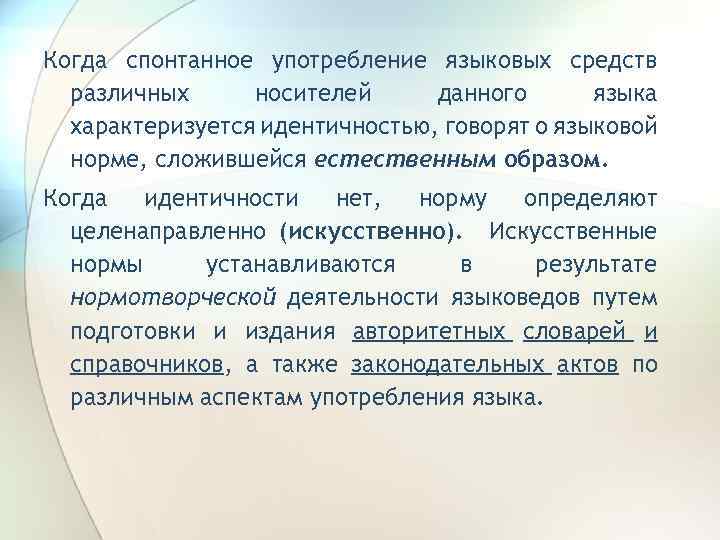 Когда спонтанное употребление языковых средств различных носителей данного языка характеризуется идентичностью, говорят о языковой норме, сложившейся естественным образом.

Когда идентичности нет, норму определяют целенаправленно (искусственно). Искусственные нормы устанавливаются в результате нормотворческой деятельности языковедов путем подготовки и издания авторитетных словарей и справочников, а также законодательных актов по различным аспектам употребления языка.